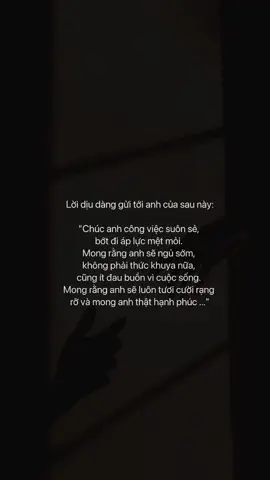 Lời dịu dàng gửi tới anh của sau này:

"Chúc anh công việc suôn sẻ,
bớt đi áp lực mệt mỏi.
Mong rằng anh sẽ ngủ sớm,
không phải thức khuya nữa,
cũng ít đau buồn vì cuộc sống.
Mong rằng anh sẽ luôn tươi cười rạng rỡ và mong anh thật hạnh phúc ..."